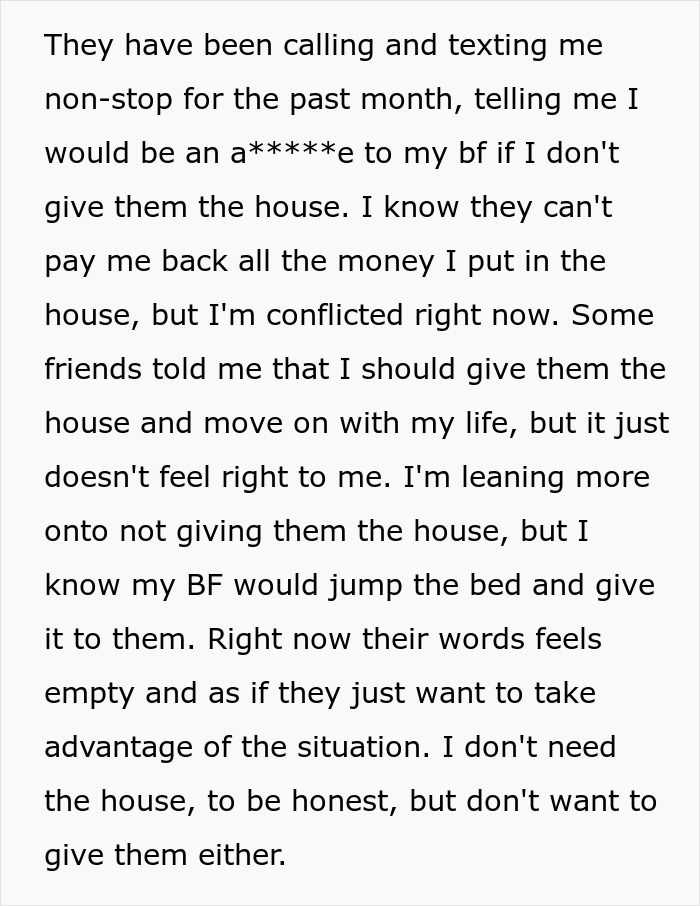 They have been calling and texting me non-stop for the past month, telling me I would be an a*****e to my bf if I don't give them the house. I know they can't pay me back all the money I put in the house, but I'm conflicted right now. Some friends told me that I should give them the house and move on with my life, but it just doesn't feel right to me. I'm leaning more onto not giving them the house, but I know my BF would jump the bed and give it to them. Right now their words feels empty and as if they just want to take advantage of the situation. I don't need the house, to be honest, but don't want to give them either.